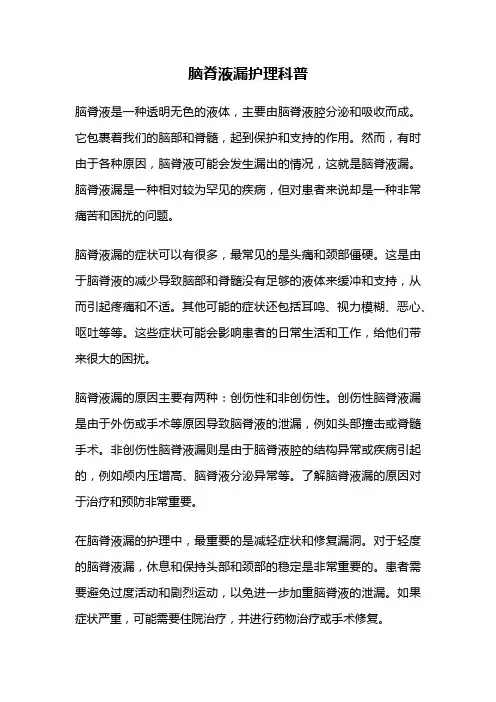 脑脊液漏护理科普

脑脊液是一种透明无色的液体，主要由脑脊液腔分泌和吸收而成。它包裹着我们的脑部和脊髓，起到保护和支持的作用。然而，有时由于各种原因，脑脊液可能会发生漏出的情况，这就是脑脊液漏。脑脊液漏是一种相对较为罕见的疾病，但对患者来说却是一种非常痛苦和困扰的问题。

脑脊液漏的症状可以有很多，最常见的是头痛和颈部僵硬。这是由于脑脊液的减少导致脑部和脊髓没有足够的液体来缓冲和支持，从而引起疼痛和不适。其他可能的症状还包括耳鸣、视力模糊、恶心、呕吐等等。这些症状可能会影响患者的日常生活和工作，给他们带来很大的困扰。

脑脊液漏的原因主要有两种：创伤性和非创伤性。创伤性脑脊液漏是由于外伤或手术等原因导致脑脊液的泄漏，例如头部撞击或脊髓手术。非创伤性脑脊液漏则是由于脑脊液腔的结构异常或疾病引起的，例如颅内压增高、脑脊液分泌异常等。了解脑脊液漏的原因对于治疗和预防非常重要。

在脑脊液漏的护理中，最重要的是减轻症状和修复漏洞。对于轻度的脑脊液漏，休息和保持头部和颈部的稳定是非常重要的。患者需要避免过度活动和剧烈运动，以免进一步加重脑脊液的泄漏。如果症状严重，可能需要住院治疗，并进行药物治疗或手术修复。